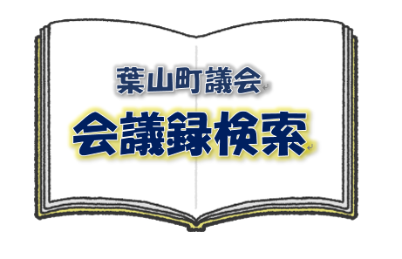 葉山町議会
会議録検索